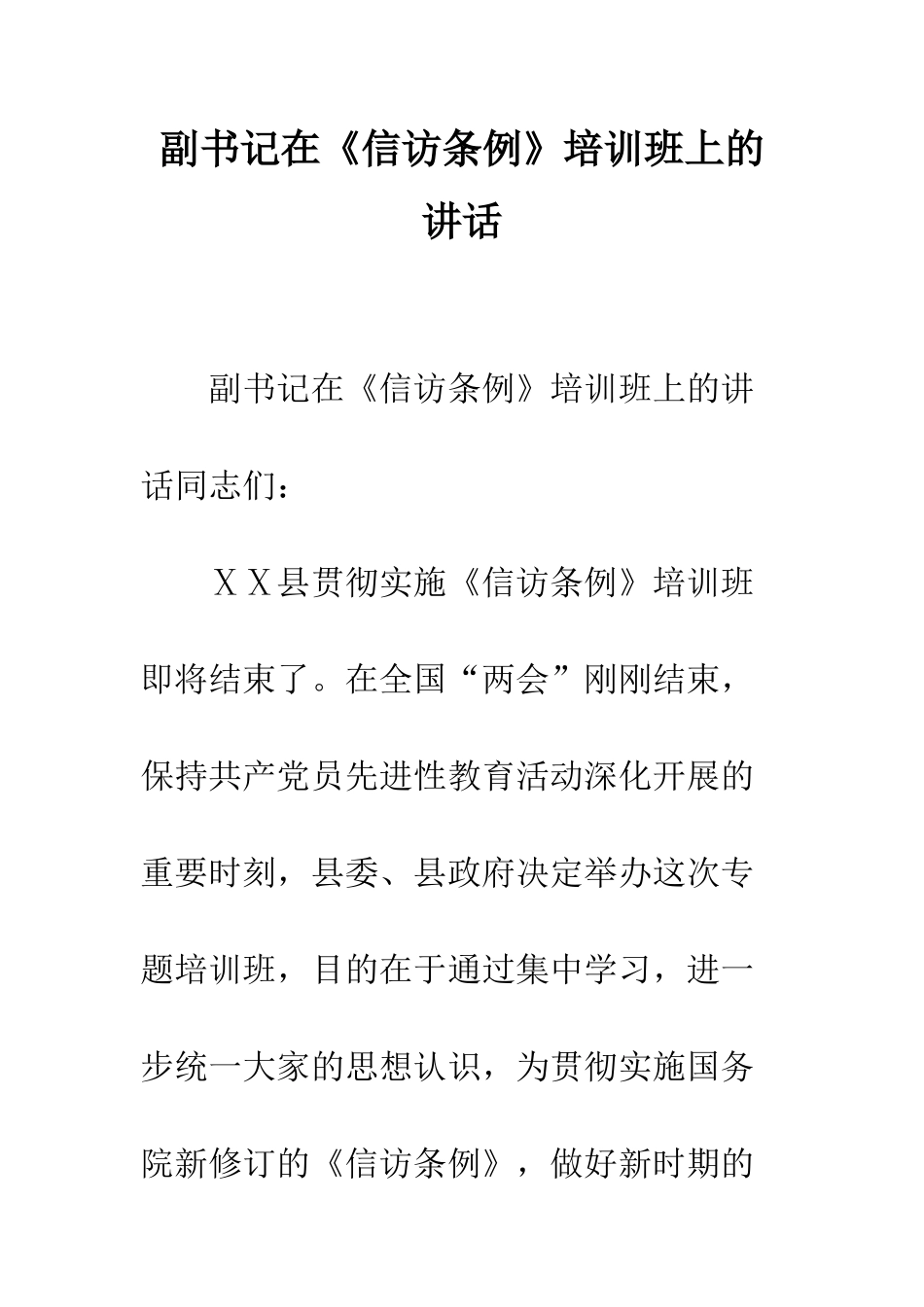 副书记在《信访条例》培训班上的讲话

副书记在《信访条例》培训班上的讲话同志们：

ＸＸ县贯彻实施《信访条例》培训班即将结束了。在全国“两会”刚刚结束，保持共产党员先进性教育活动深化开展的重要时刻，县委、县政府决定举办这次专题培训班，目的在于通过集中学习，进一步统一大家的思想认识，为贯彻实施国务院新修订的《信访条例》，做好新时期的